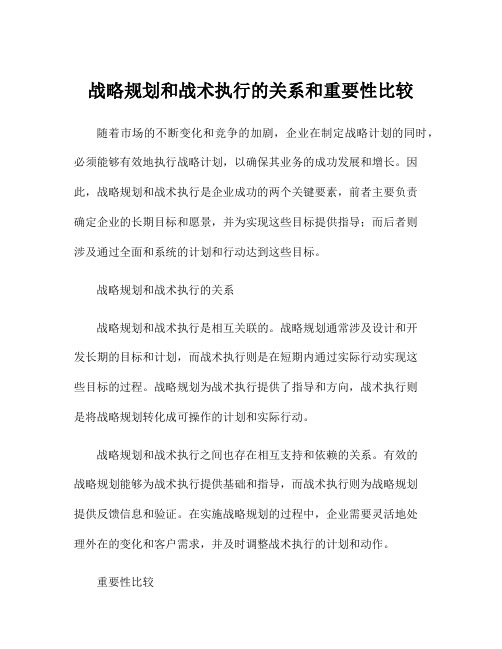 战略规划和战术执行的关系和重要性比较

随着市场的不断变化和竞争的加剧，企业在制定战略计划的同时，必须能够有效地执行战略计划，以确保其业务的成功发展和增长。因此，战略规划和战术执行是企业成功的两个关键要素，前者主要负责确定企业的长期目标和愿景，并为实现这些目标提供指导；而后者则涉及通过全面和系统的计划和行动达到这些目标。

战略规划和战术执行的关系

战略规划和战术执行是相互关联的。战略规划通常涉及设计和开发长期的目标和计划，而战术执行则是在短期内通过实际行动实现这些目标的过程。战略规划为战术执行提供了指导和方向，战术执行则是将战略规划转化成可操作的计划和实际行动。

战略规划和战术执行之间也存在相互支持和依赖的关系。有效的战略规划能够为战术执行提供基础和指导，而战术执行则为战略规划提供反馈信息和验证。在实施战略规划的过程中，企业需要灵活地处理外在的变化和客户需求，并及时调整战术执行的计划和动作。

重要性比较